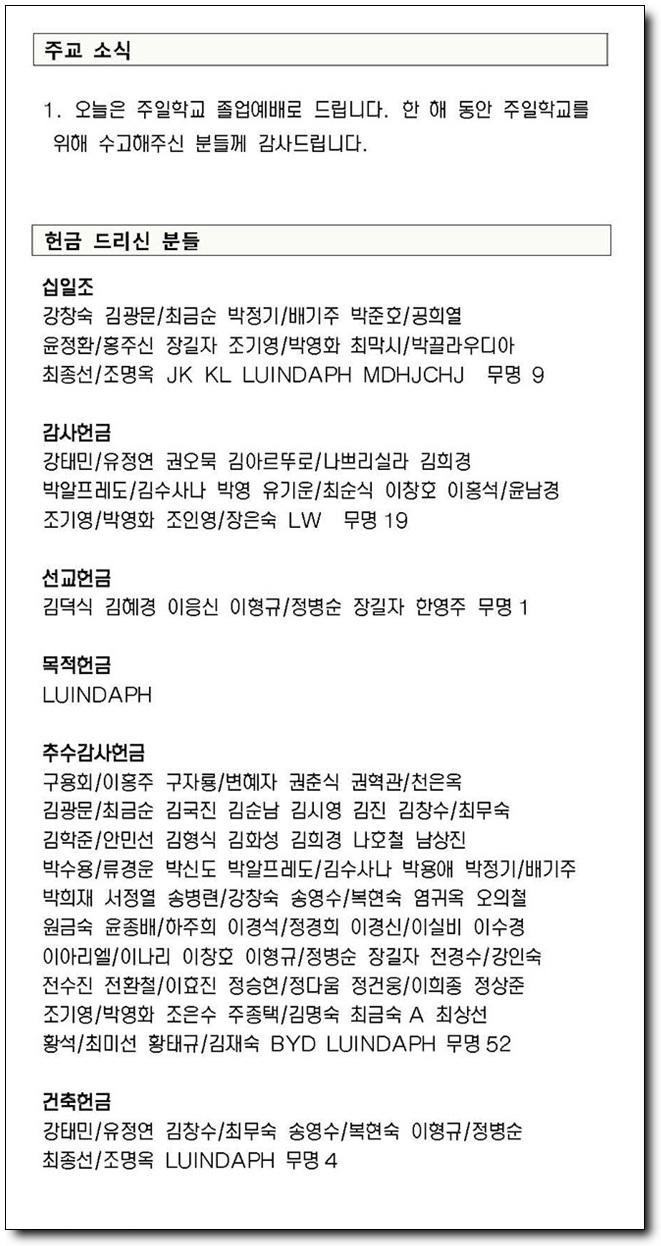 주교 소식

1. 오늘은 주일학교 졸업예배로 드립니다. 한 해 동안 주일학교를 위해 수고해주신 분들께 감사드립니다.

헌금 드리신 분들

십일조
강창숙 김광문/최금순 박정기/배기주 박준호/공희열 윤정환/홍주신 장길자 조기영/박영화 최막시/박끌라우디아 최종선/조명옥 JK KL LUINDAPH MDHJCHJ 무명 9

감사헌금
강태민/유정연 권오묵 김아르뚜로/나쁘리실라 김희경 박알프레도/김수사나 박영 유기운/최순식 이창호 이홍석/윤남경 조기영/박영화 조인영/장은숙 LW 무명 19

선교헌금
김덕식 김혜경 이응신 이형규/정병순 장길자 한영주 무명 1

목적헌금
LUINDAPH

추수감사헌금
구용회/이홍주 구자룡/변혜자 권춘식 권혁관/천은옥 김광문/최금순 김국진 김순남 김시영 김진 김창수/최무숙 김학준/안민선 김형식 김화성 김희경 나호철 남상진 박수용/류경운 박신도 박알프레도/김수사나 박용애 박정기/배기주 박희재 서정열 송병련/강창숙 송영수/복현숙 염귀옥 오의철 원금숙 윤종배/하주희 이경석/정경희 이경신/이실비 이수경 이아리엘/이나리 이창호 이형규/정병순 장길자 전경수/강인숙 전수진 전환철/이효진 정승현/정다움 정건웅/이희종 정상준 조기영/박영화 조은수 주종택/김명숙 최금숙 A 최상선 황석/최미선 황태규/김재숙 BYD LUINDAPH 무명 52

건축헌금
강태민/유정연 김창수/최무숙 송영수/복현숙 이형규/정병순 최종선/조명옥 LUINDAPH 무명 4